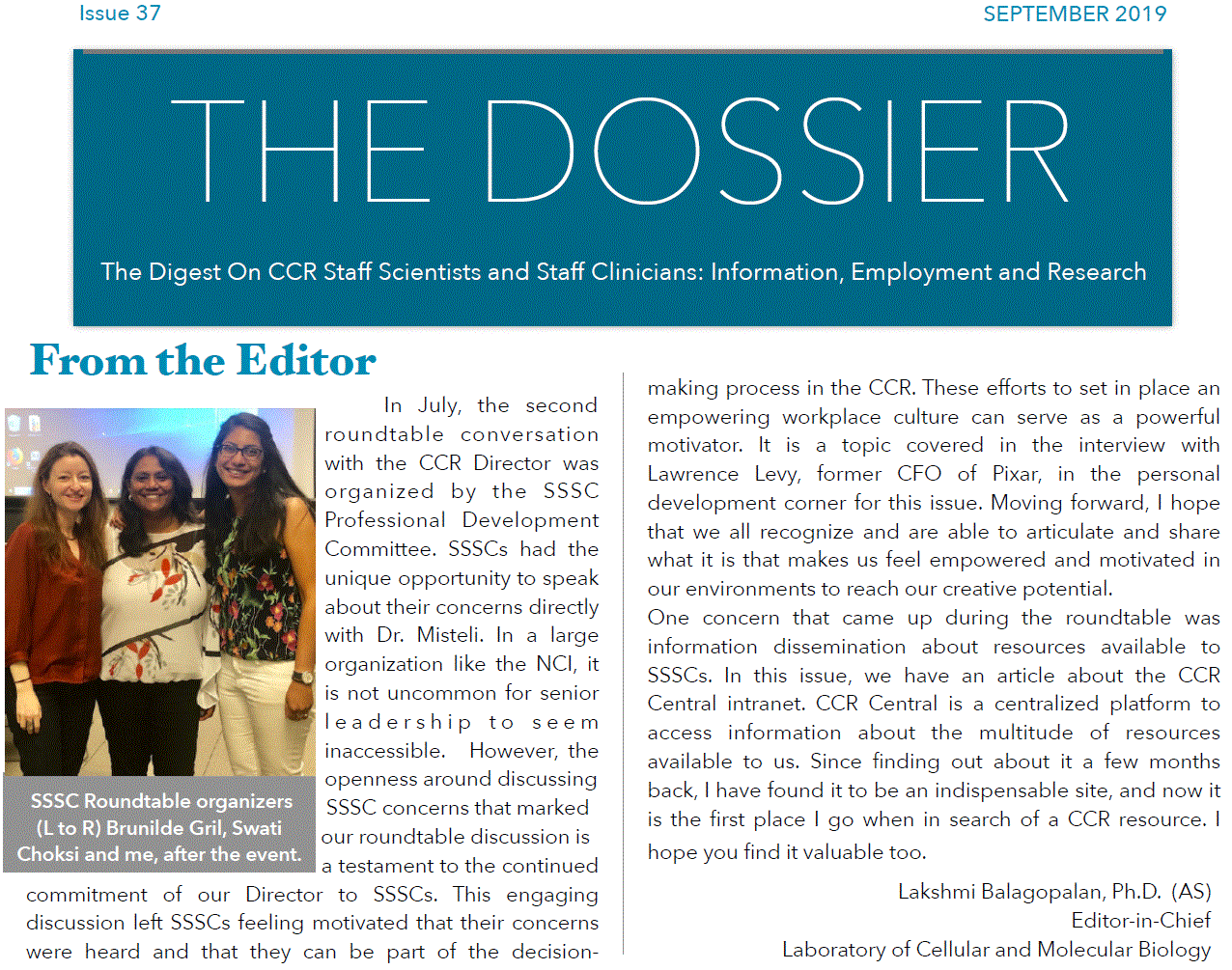 Issue 37

SEPTEMBER 2019

THE DOSSIER

The Digest On CCR Staff Scientists and Staff Clinicians: Information, Employment and Research

From the Editor

SSSC Roundtable organizers (L to R) Brunilde Gril, Swati Choksi and me, after the event.

In July, the second roundtable conversation with the CCR Director was organized by the SSSC Professional Development Committee. SSSCs had the unique opportunity to speak about their concerns directly with Dr. Misteli. In a large organization like the NCI, it is not uncommon for senior leadership to seem inaccessible. However, the openness around discussing SSSC concerns that marked our roundtable discussion is a testament to the continued commitment of our Director to SSSCs. This engaging discussion left SSSCs feeling motivated that their concerns were heard and that they can be part of the decision-making process in the CCR. These efforts to set in place an empowering workplace culture can serve as a powerful motivator. It is a topic covered in the interview with Lawrence Levy, former CFO of Pixar, in the personal development corner for this issue. Moving forward, I hope that we all recognize and are able to articulate and share what it is that makes us feel empowered and motivated in our environments to reach our creative potential.

One concern that came up during the roundtable was information dissemination about resources available to SSSCs. In this issue, we have an article about the CCR Central intranet. CCR Central is a centralized platform to access information about the multitude of resources available to us. Since finding out about it a few months back, I have found it to be an indispensable site, and now it is the first place I go when in search of a CCR resource. I hope you find it valuable too.

Lakshmi Balagopalan, Ph.D. (AS)
Editor-in-Chief
Laboratory of Cellular and Molecular Biology